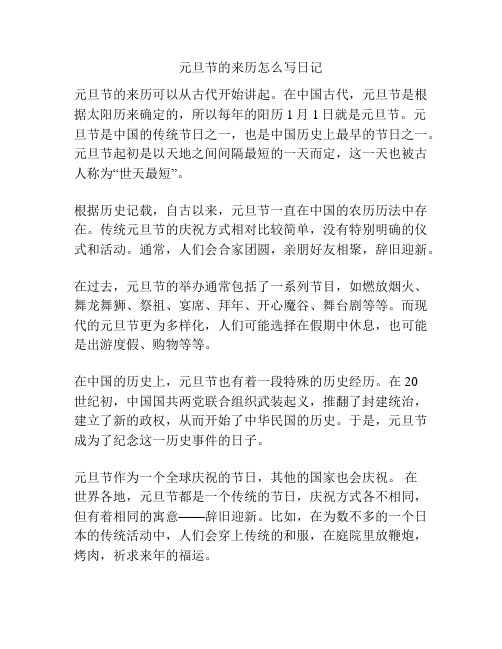 元旦节的来历怎么写日记

元旦节的来历可以从古代开始讲起。在中国古代，元旦节是根据太阳历来确定的，所以每年的阳历 1 月 1 日就是元旦节。元旦节是中国的传统节日之一，也是中国历史上最早的节日之一。元旦节起初是以天地之间间隔最短的一天而定，这一天也被古人称为“世天最短”。

根据历史记载，自古以来，元旦节一直在中国的农历历法中存在。传统元旦节的庆祝方式相对比较简单，没有特别明确的仪式和活动。通常，人们会合家团圆，亲朋好友相聚，辞旧迎新。

在过去，元旦节的举办通常包括了一系列节目，如燃放烟火、舞龙舞狮、祭祖、宴席、拜年、开心魔谷、舞台剧等等。而现代的元旦节更为多样化，人们可能选择在假期中休息，也可能是出游度假、购物等等。

在中国的历史上，元旦节也有着一段特殊的历史经历。在 20 世纪初，中国国共两党联合组织武装起义，推翻了封建统治，建立了新的政权，从而开始了中华民国的历史。于是，元旦节成为了纪念这一历史事件的日子。

元旦节作为一个全球庆祝的节日，其他的国家也会庆祝。 在世界各地，元旦节都是一个传统的节日，庆祝方式各不相同，但有着相同的寓意——辞旧迎新。比如，在为数不多的一个日本的传统活动中，人们会穿上传统的和服，在庭院里放鞭炮，烤肉，祈求来年的福运。